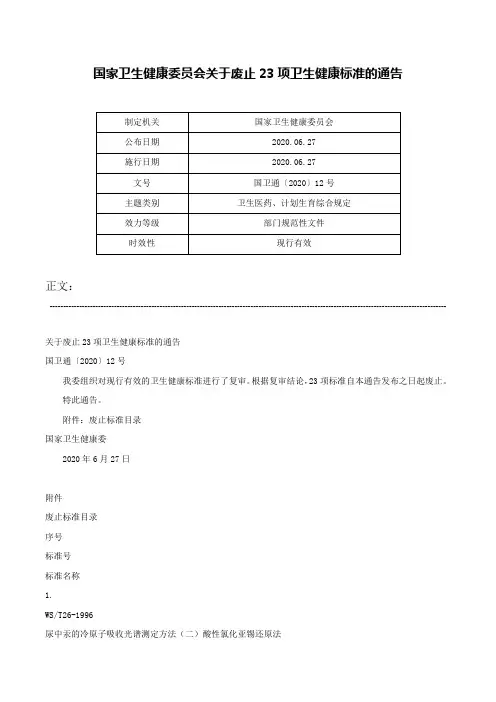 国家卫生健康委员会关于废止 23 项卫生健康标准的通告

| 制定机关 | 国家卫生健康委员会 |
|---|---|
| 公布日期 | 2020.06.27 |
| 施行日期 | 2020.06.27 |
| 文号 | 国卫通〔2020〕12 号 |
| 主题类别 | 卫生医药、计划生育综合规定 |
| 效力等级 | 部门规范性文件 |
| 时效性 | 现行有效 |

正文：

关于废止 23 项卫生健康标准的通告

国卫通〔2020〕12 号

我委组织对现行有效的卫生健康标准进行了复审。根据复审结论，23 项标准自本通告发布之日起废止。

特此通告。

附件：废止标准目录

国家卫生健康委

2020 年 6 月 27 日

附件

废止标准目录

序号

标准号

标准名称

1.

WS/T26-1996

尿中汞的冷原子吸收光谱测定方法（二）酸性氯化亚锡还原法